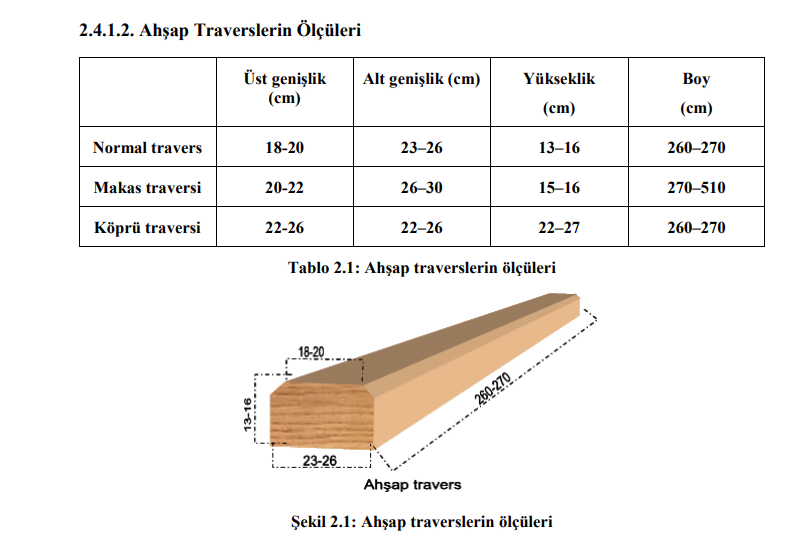 2.4.1.2. Ahşap Traverslerin Ölçüleri

| | Üst genişlik (cm) | Alt genişlik (cm) | Yükseklik (cm) | Boy (cm) |
|---|---|---|---|---|
| Normal travers | 18-20 | 23–26 | 13–16 | 260–270 |
| Makas traversi | 20-22 | 26–30 | 15–16 | 270–510 |
| Köprü traversi | 22-26 | 22–26 | 22–27 | 260–270 |

Tablo 2.1: Ahşap traverslerin ölçüleri

18-20

13-16

23-26

260-270

Ahşap travers

Şekil 2.1: Ahşap traverslerin ölçüleri